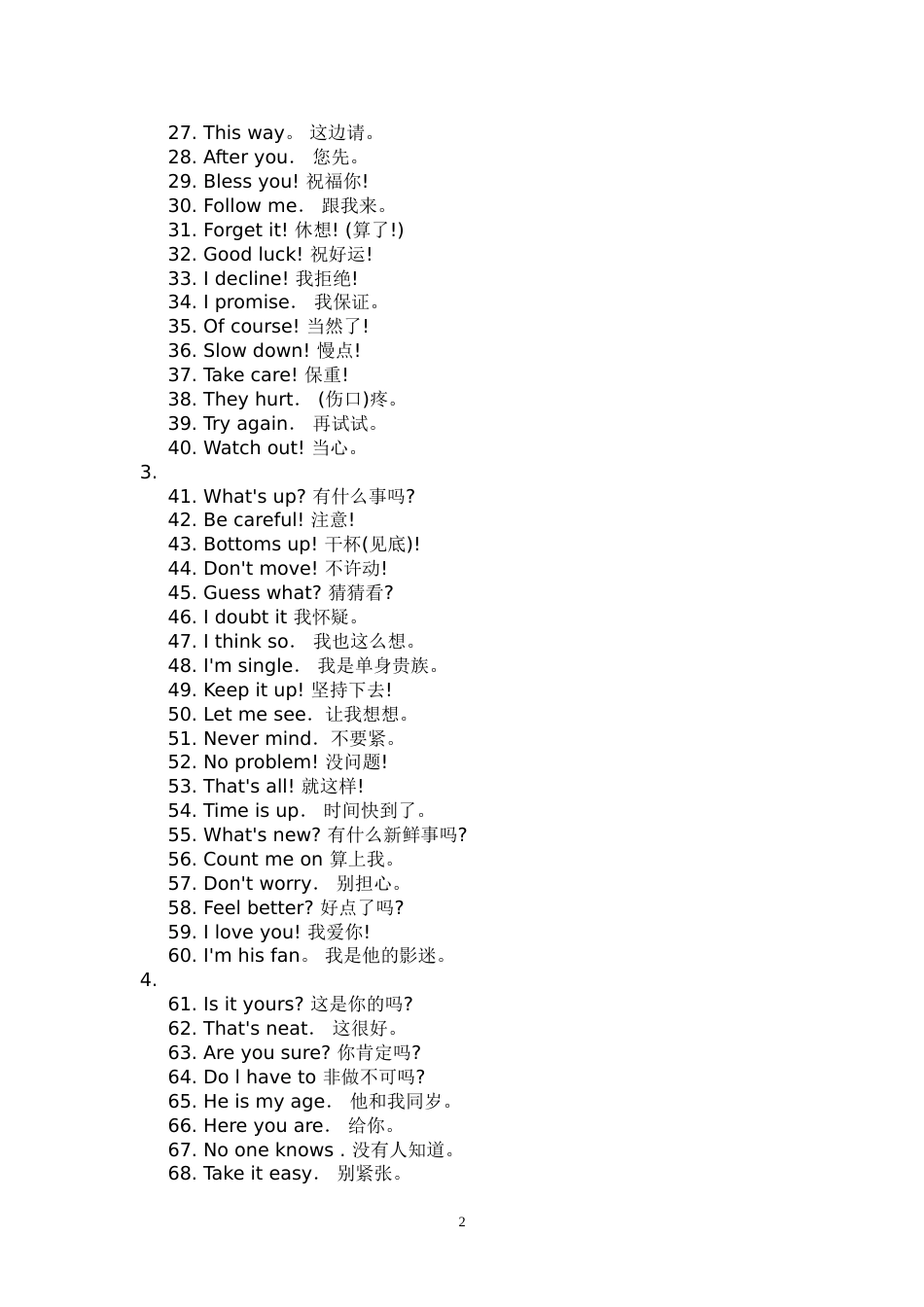 27. This way。 这边请。
28. After you.  您先。
29. Bless you! 祝福你!
30. Follow me.  跟我来。
31. Forget it! 休想! (算了!)
32. Good luck! 祝好运!
33. I decline! 我拒绝!
34. I promise.  我保证。
35. Of course! 当然了!
36. Slow down! 慢点!
37. Take care! 保重!
38. They hurt.  (伤口)疼。
39. Try again.  再试试。
40. Watch out! 当心。
3.
41. What's up? 有什么事吗?
42. Be careful! 注意!
43. Bottoms up! 干杯(见底)!
44. Don't move! 不许动!
45. Guess what? 猜猜看?
46. I doubt it 我怀疑。
47. I think so.  我也这么想。
48. I'm single.  我是单身贵族。
49. Keep it up! 坚持下去!
50. Let me see. 让我想想。
51. Never mind. 不要紧。
52. No problem! 没问题!
53. That's all! 就这样!
54. Time is up.  时间快到了。
55. What's new? 有什么新鲜事吗?
56. Count me on 算上我。
57. Don't worry.  别担心。
58. Feel better? 好点了吗?
59. I love you! 我爱你!
60. I'm his fan。 我是他的影迷。
4.
61. Is it yours? 这是你的吗?
62. That's neat.  这很好。
63. Are you sure? 你肯定吗?
64. Do l have to 非做不可吗?
65. He is my age.  他和我同岁。
66. Here you are.  给你。
67. No one knows . 没有人知道。
68. Take it easy.  别紧张。

2